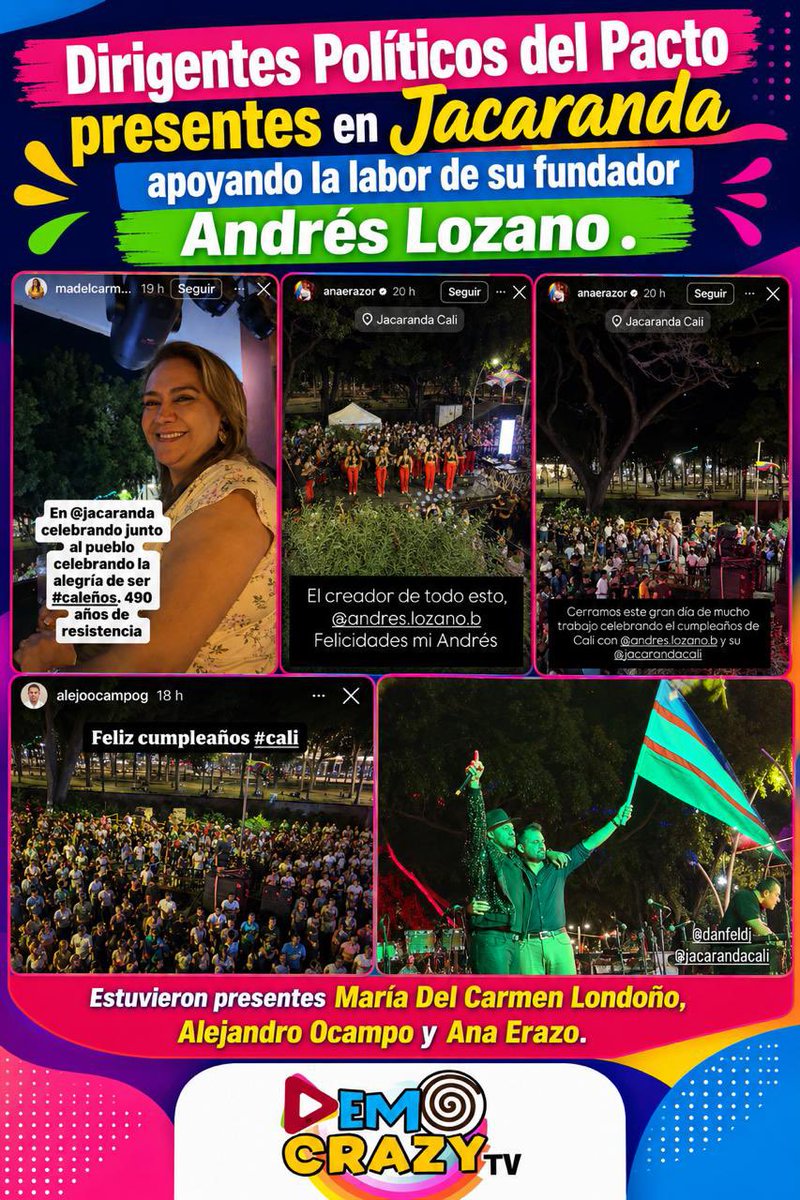 Dirigentes Políticos del Pacto presentes en Jacaranda apoyando la labor de su fundador Andrés Lozano.

madelcarm... 19 h Seguir

En @jacaranda celebrando junto al pueblo celebrando la alegría de ser #caleños. 490 años de resistencia

anaerazor 20 h Seguir

Jacaranda Cali

El creador de todo esto, @andres.lozano.b Felicidades mi Andrés

anaerazor 20 h Seguir

Jacaranda Cali

Cerramos este gran día de mucho trabajo celebrando el cumpleaños de Cali con @andres.lozano.b y su @jacarandacali

alejoocampog 18 h

Feliz cumpleaños #cali

@danfeldj
@jacarandacali

Estuvieron presentes María Del Carmen Londoño, Alejandro Ocampo y Ana Erazo.

DEMO CRAZY TV